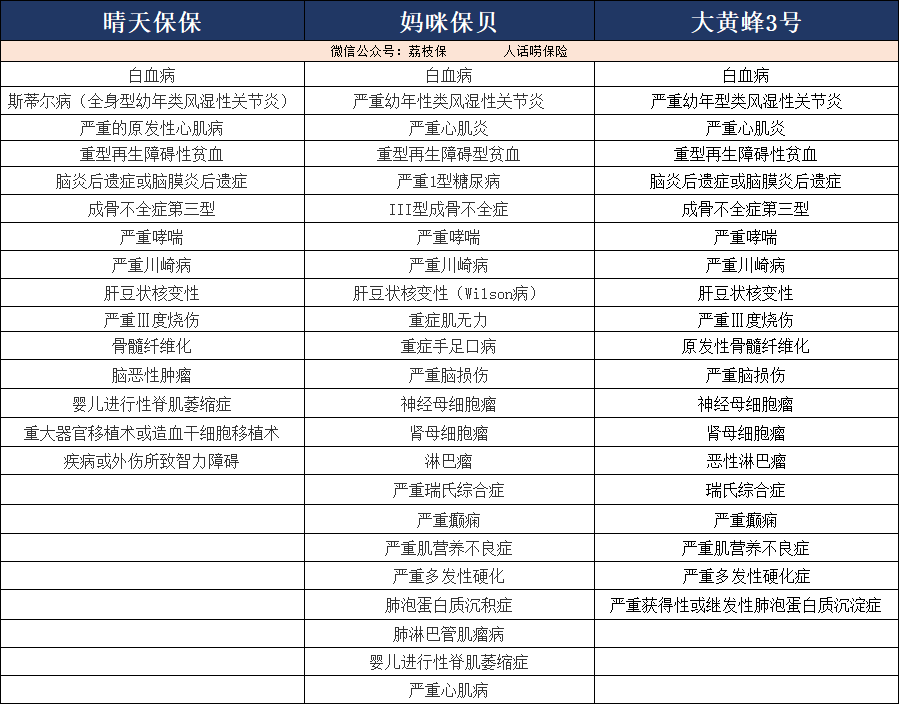 | 晴天保保 | 妈咪保贝 | 大黄蜂3号 |
|---|---|---|
| 微信公众号：荔枝保　　人话唠保险 | | |
| 白血病 | 白血病 | 白血病 |
| 斯蒂尔病（全身型幼年类风湿性关节炎） | 严重幼年性类风湿性关节炎 | 严重幼年型类风湿性关节炎 |
| 严重的原发性心肌病 | 严重心肌炎 | 严重心肌炎 |
| 重型再生障碍性贫血 | 重型再生障碍型贫血 | 重型再生障碍性贫血 |
| 脑炎后遗症或脑膜炎后遗症 | 严重1型糖尿病 | 脑炎后遗症或脑膜炎后遗症 |
| 成骨不全症第三型 | III型成骨不全症 | 成骨不全症第三型 |
| 严重哮喘 | 严重哮喘 | 严重哮喘 |
| 严重川崎病 | 严重川崎病 | 严重川崎病 |
| 肝豆状核变性 | 肝豆状核变性（Wilson病） | 肝豆状核变性 |
| 严重Ⅲ度烧伤 | 重症肌无力 | 严重Ⅲ度烧伤 |
| 骨髓纤维化 | 重症手足口病 | 原发性骨髓纤维化 |
| 脑恶性肿瘤 | 严重脑损伤 | 严重脑损伤 |
| 婴儿进行性脊肌萎缩症 | 神经母细胞瘤 | 神经母细胞瘤 |
| 重大器官移植术或造血干细胞移植术 | 肾母细胞瘤 | 肾母细胞瘤 |
| 疾病或外伤所致智力障碍 | 淋巴瘤 | 恶性淋巴瘤 |
| | 严重瑞氏综合症 | 瑞氏综合症 |
| | 严重癫痫 | 严重癫痫 |
| | 严重肌营养不良症 | 严重肌营养不良症 |
| | 严重多发性硬化 | 严重多发性硬化症 |
| | 肺泡蛋白质沉积症 | 严重获得性或继发性肺泡蛋白质沉淀症 |
| | 肺淋巴管肌瘤病 | |
| | 婴儿进行性脊肌萎缩症 | |
| | 严重心肌病 | |